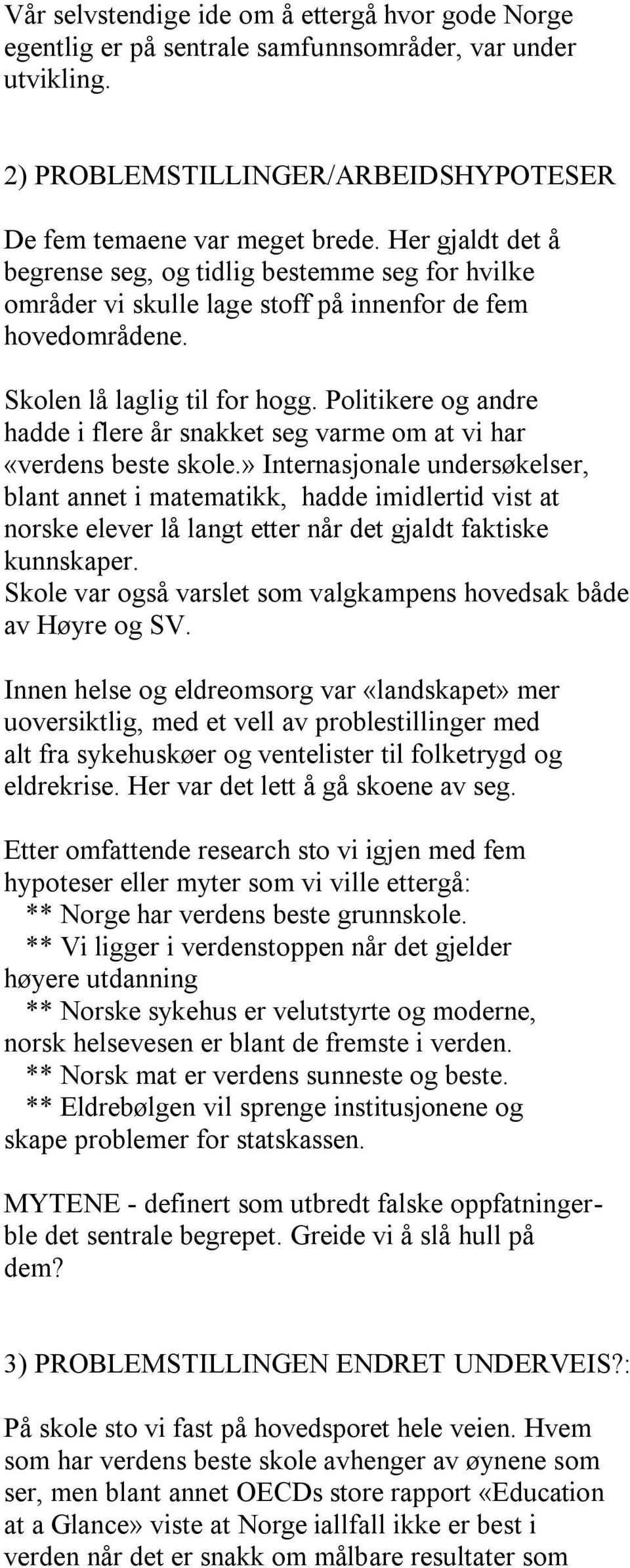 Vår selvstendige ide om å ettergå hvor gode Norge egentlig er på sentrale samfunnsområder, var under utvikling.

2) PROBLEMSTILLINGER/ARBEIDSHYPOTESER

De fem temaene var meget brede. Her gjaldt det å begrense seg, og tidlig bestemme seg for hvilke områder vi skulle lage stoff på innenfor de fem hovedområdene.

Skolen lå laglig til for hogg. Politikere og andre hadde i flere år snakket seg varme om at vi har «verdens beste skole.» Internasjonale undersøkelser, blant annet i matematikk, hadde imidlertid vist at norske elever lå langt etter når det gjaldt faktiske kunnskaper.
Skole var også varslet som valgkampens hovedsak både av Høyre og SV.

Innen helse og eldreomsorg var «landskapet» mer uoversiktlig, med et vell av problestillinger med alt fra sykehuskøer og ventelister til folketrygd og eldrekrise. Her var det lett å gå skoene av seg.

Etter omfattende research sto vi igjen med fem hypoteser eller myter som vi ville ettergå:
** Norge har verdens beste grunnskole.
** Vi ligger i verdenstoppen når det gjelder høyere utdanning
** Norske sykehus er velutstyrte og moderne, norsk helsevesen er blant de fremste i verden.
** Norsk mat er verdens sunneste og beste.
** Eldrebølgen vil sprenge institusjonene og skape problemer for statskassen.

MYTENE - definert som utbredt falske oppfatninger- ble det sentrale begrepet. Greide vi å slå hull på dem?

3) PROBLEMSTILLINGEN ENDRET UNDERVEIS?:

På skole sto vi fast på hovedsporet hele veien. Hvem som har verdens beste skole avhenger av øynene som ser, men blant annet OECDs store rapport «Education at a Glance» viste at Norge iallfall ikke er best i verden når det er snakk om målbare resultater som